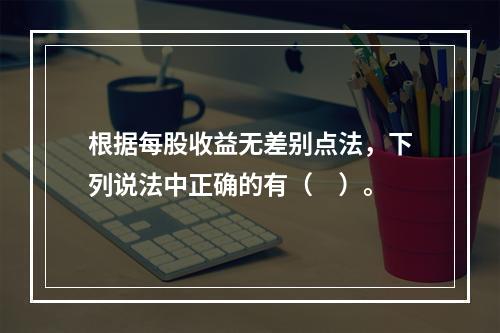 根据每股收益无差别点法，下列说法中正确的有（　）。